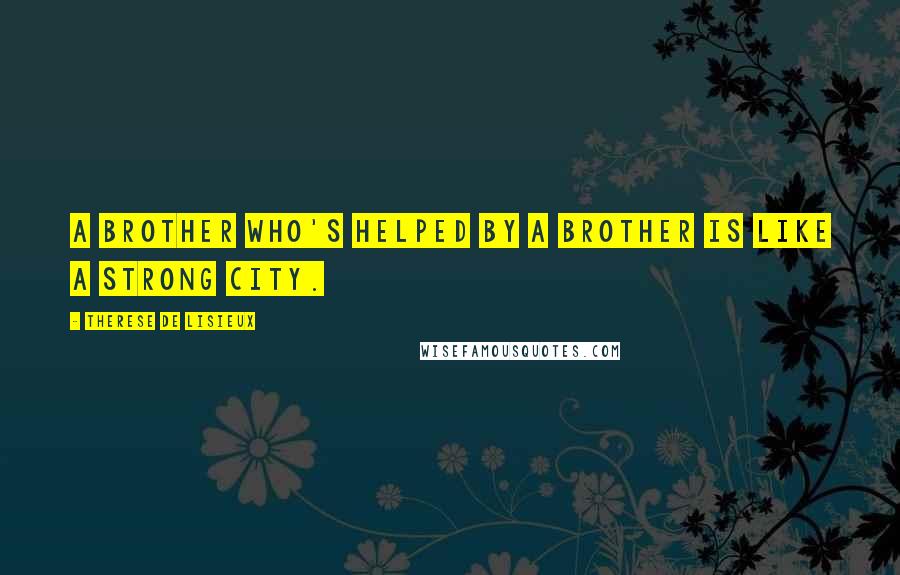 A BROTHER WHO'S HELPED BY A BROTHER IS LIKE A STRONG CITY.

- THERESE DE LISIEUX

WISEFAMOUSQUOTES.COM